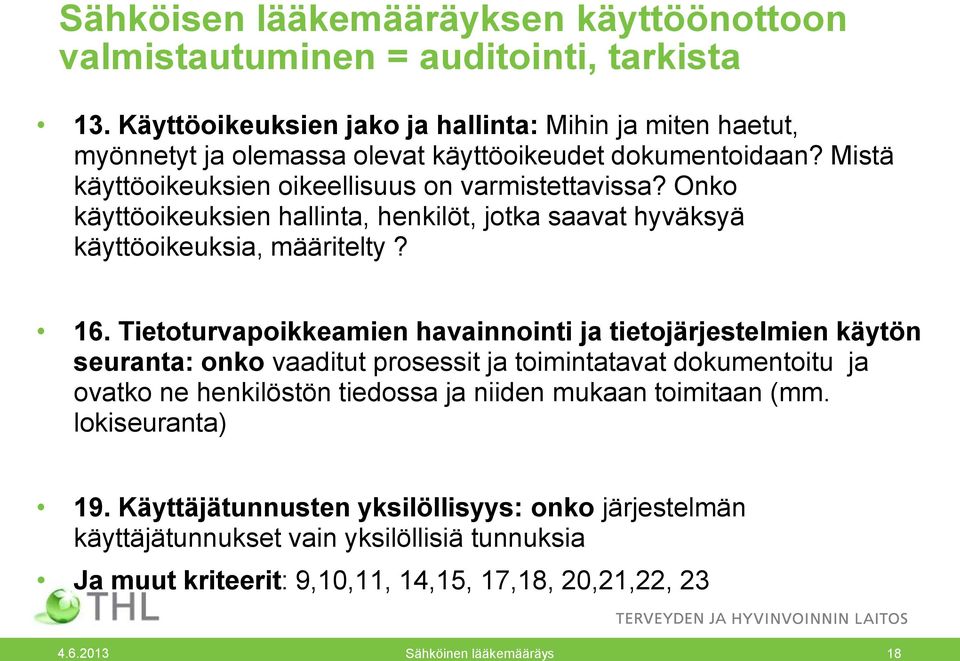 Sähköisen lääkemääräyksen käyttöönottoon valmistautuminen = auditointi, tarkista

• 13. Käyttöoikeuksien jako ja hallinta: Mihin ja miten haetut, myönnetyt ja olemassa olevat käyttöoikeudet dokumentoidaan? Mistä käyttöoikeuksien oikeellisuus on varmistettavissa? Onko käyttöoikeuksien hallinta, henkilöt, jotka saavat hyväksyä käyttöoikeuksia, määritelty ?

• 16. Tietoturvapoikkeamien havainnointi ja tietojärjestelmien käytön seuranta: onko vaaditut prosessit ja toimintatavat dokumentoitu ja ovatko ne henkilöstön tiedossa ja niiden mukaan toimitaan (mm. lokiseuranta)

• 19. Käyttäjätunnusten yksilöllisyys: onko järjestelmän käyttäjätunnukset vain yksilöllisiä tunnuksia

• Ja muut kriteerit: 9,10,11, 14,15, 17,18, 20,21,22, 23

THL

TERVEYDEN JA HYVINVOINNIN LAITOS

4.6.2013

Sähköinen lääkemääräys

18